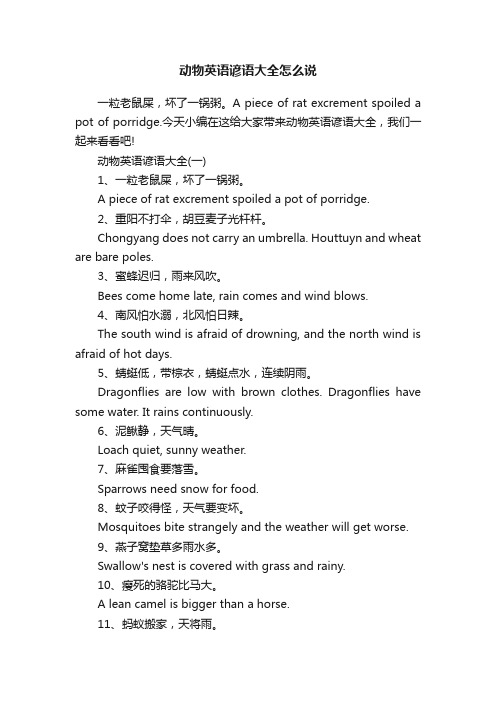 动物英语谚语大全怎么说

一粒老鼠屎，坏了一锅粥。A piece of rat excrement spoiled a pot of porridge.今天小编在这给大家带来动物英语谚语大全，我们一起来看看吧!

动物英语谚语大全(一)

1、一粒老鼠屎，坏了一锅粥。

A piece of rat excrement spoiled a pot of porridge.

2、重阳不打伞，胡豆麦子光杆杆。

Chongyang does not carry an umbrella. Houttuyn and wheat are bare poles.

3、蜜蜂迟归，雨来风吹。

Bees come home late, rain comes and wind blows.

4、南风怕水溺，北风怕日辣。

The south wind is afraid of drowning, and the north wind is afraid of hot days.

5、蜻蜓低，带棕衣，蜻蜓点水，连续阴雨。

Dragonflies are low with brown clothes. Dragonflies have some water. It rains continuously.

6、泥鳅静，天气晴。

Loach quiet, sunny weather.

7、麻雀囤食要落雪。

Sparrows need snow for food.

8、蚊子咬得怪，天气要变坏。

Mosquitoes bite strangely and the weather will get worse.

9、燕子窝垫草多雨水多。

Swallow's nest is covered with grass and rainy.

10、瘦死的骆驼比马大。

A lean camel is bigger than a horse.

11、蚂蚁搬家，天将雨。